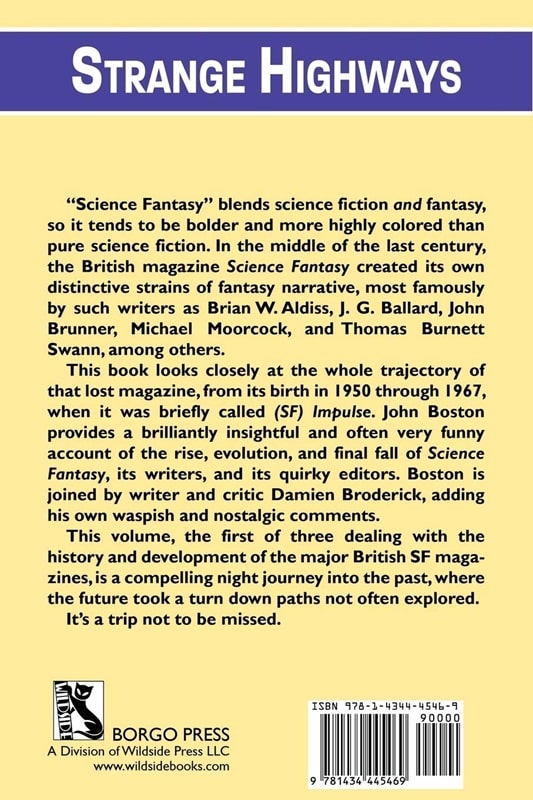 STRANGE HIGHWAYS

"Science Fantasy" blends science fiction and fantasy, so it tends to be bolder and more highly colored than pure science fiction. In the middle of the last century, the British magazine Science Fantasy created its own distinctive strains of fantasy narrative, most famously by such writers as Brian W. Aldiss, J. G. Ballard, John Brunner, Michael Moorcock, and Thomas Burnett Swann, among others.

This book looks closely at the whole trajectory of that lost magazine, from its birth in 1950 through 1967, when it was briefly called (SF) Impulse. John Boston provides a brilliantly insightful and often very funny account of the rise, evolution, and final fall of Science Fantasy, its writers, and its quirky editors. Boston is joined by writer and critic Damien Broderick, adding his own waspish and nostalgic comments.

This volume, the first of three dealing with the history and development of the major British SF magazines, is a compelling night journey into the past, where the future took a turn down paths not often explored.

It's a trip not to be missed.

WILDSIDE

BORGO PRESS
A Division of Wildside Press LLC
www.wildsidebooks.com

ISBN 978-1-4344-4546-9

90000

9 781434 445469